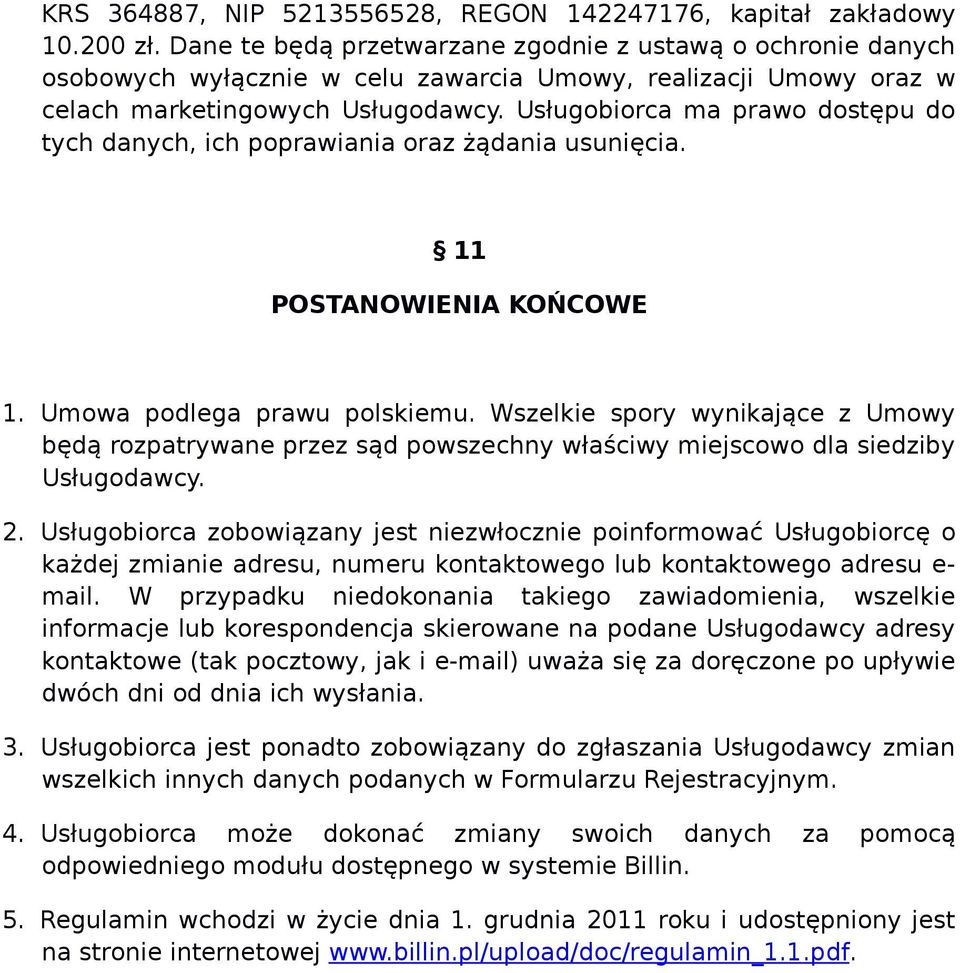 KRS 364887, NIP 5213556528, REGON 142247176, kapitał zakładowy 10.200 zł. Dane te będą przetwarzane zgodnie z ustawą o ochronie danych osobowych wyłącznie w celu zawarcia Umowy, realizacji Umowy oraz w celach marketingowych Usługodawcy. Usługobiorca ma prawo dostępu do tych danych, ich poprawiania oraz żądania usunięcia.

§ 11

POSTANOWIENIA KOŃCOWE

1. Umowa podlega prawu polskiemu. Wszelkie spory wynikające z Umowy będą rozpatrywane przez sąd powszechny właściwy miejscowo dla siedziby Usługodawcy.

2. Usługobiorca zobowiązany jest niezwłocznie poinformować Usługobiorcę o każdej zmianie adresu, numeru kontaktowego lub kontaktowego adresu e-mail. W przypadku niedokonania takiego zawiadomienia, wszelkie informacje lub korespondencja skierowane na podane Usługodawcy adresy kontaktowe (tak pocztowy, jak i e-mail) uważa się za doręczone po upływie dwóch dni od dnia ich wysłania.

3. Usługobiorca jest ponadto zobowiązany do zgłaszania Usługodawcy zmian wszelkich innych danych podanych w Formularzu Rejestracyjnym.

4. Usługobiorca może dokonać zmiany swoich danych za pomocą odpowiedniego modułu dostępnego w systemie Billin.

5. Regulamin wchodzi w życie dnia 1. grudnia 2011 roku i udostępniony jest na stronie internetowej www.billin.pl/upload/doc/regulamin_1.1.pdf.